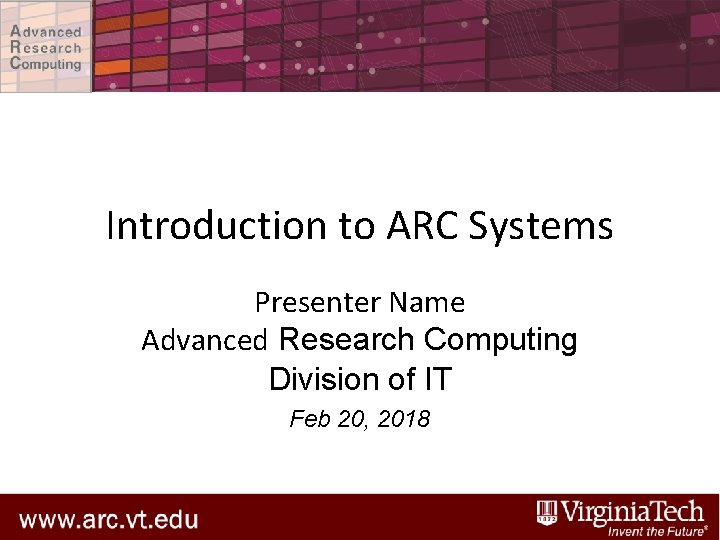 Advanced
Research
Computing

Introduction to ARC Systems

Presenter Name
Advanced Research Computing
Division of IT
Feb 20, 2018

www.arc.vt.edu

VirginiaTech
Invent the Future®